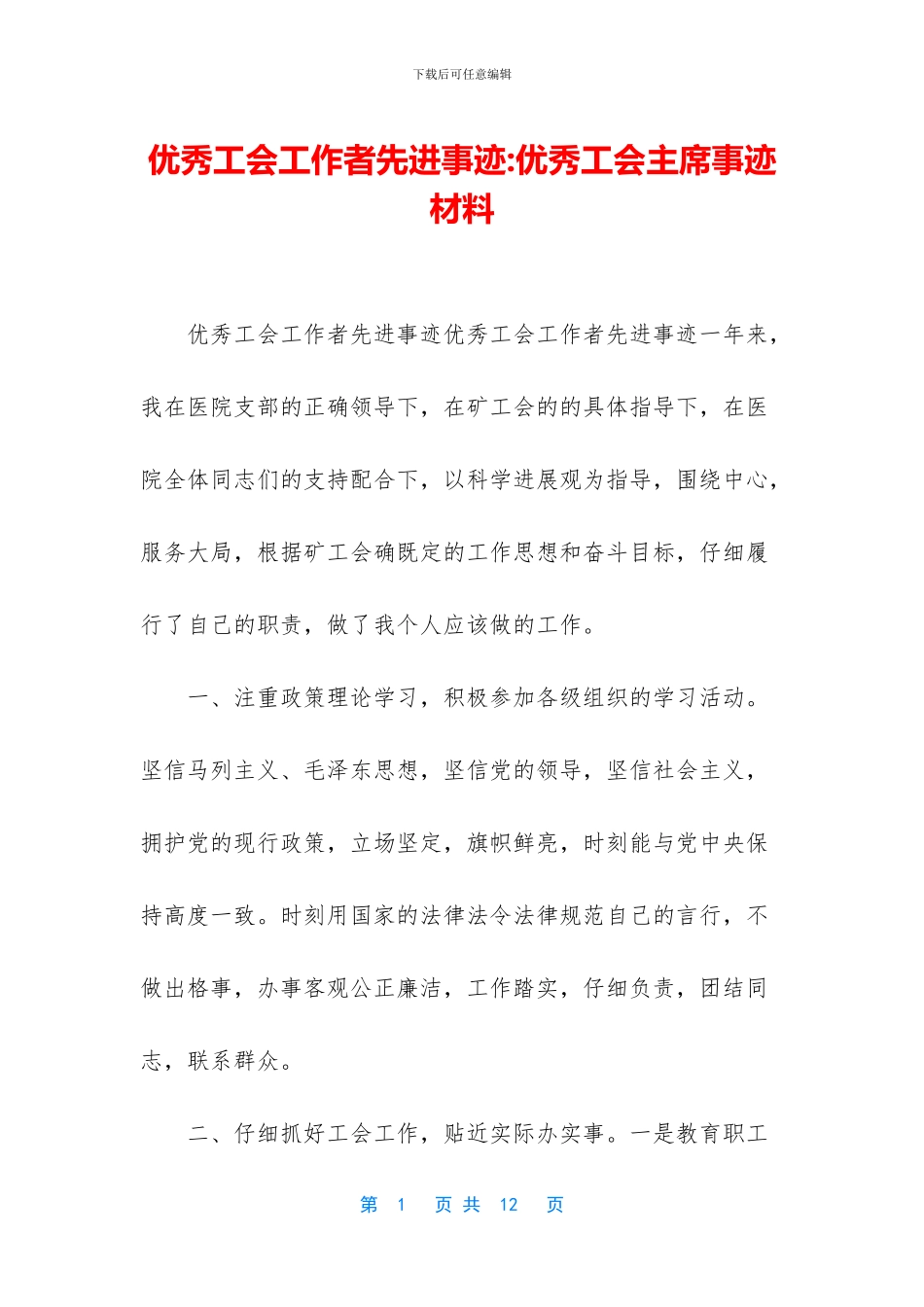 下载后可任意编辑

优秀工会工作者先进事迹:优秀工会主席事迹材料

优秀工会工作者先进事迹优秀工会工作者先进事迹一年来，我在医院支部的正确领导下，在矿工会的的具体指导下，在医院全体同志们的支持配合下，以科学进展观为指导，围绕中心，服务大局，根据矿工会确既定的工作思想和奋斗目标，仔细履行了自己的职责，做了我个人应该做的工作。

一、注重政策理论学习，积极参加各级组织的学习活动。坚信马列主义、毛泽东思想，坚信党的领导，坚信社会主义，拥护党的现行政策，立场坚定，旗帜鲜亮，时刻能与党中央保持高度一致。时刻用国家的法律法令法律规范自己的言行，不做出格事，办事客观公正廉洁，工作踏实，仔细负责，团结同志，联系群众。

二、仔细抓好工会工作，贴近实际办实事。一是教育职工

第 1 页 共 12 页